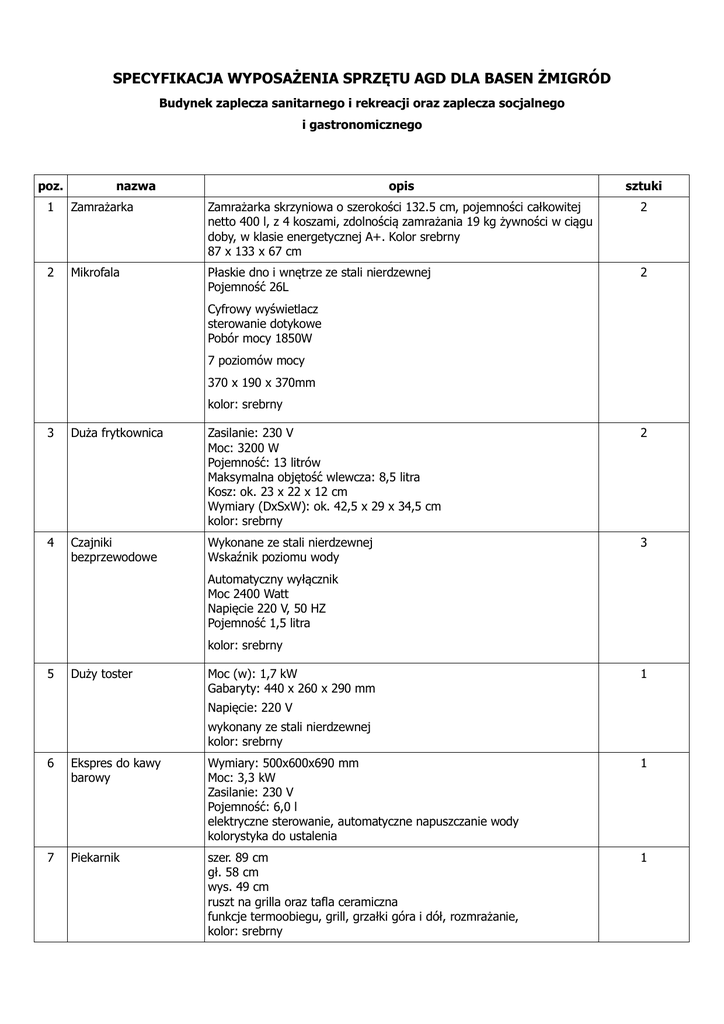 SPECYFIKACJA WYPOSAŻENIA SPRZĘTU AGD DLA BASEN ŻMIGRÓD

Budynek zaplecza sanitarnego i rekreacji oraz zaplecza socjalnego i gastronomicznego

| poz. | nazwa | opis | sztuki |
|---|---|---|---|
| 1 | Zamrażarka | Zamrażarka skrzyniowa o szerokości 132.5 cm, pojemności całkowitej netto 400 l, z 4 koszami, zdolnością zamrażania 19 kg żywności w ciągu doby, w klasie energetycznej A+. Kolor srebrny 87 x 133 x 67 cm | 2 |
| 2 | Mikrofala | Płaskie dno i wnętrze ze stali nierdzewnej Pojemność 26L Cyfrowy wyświetlacz sterowanie dotykowe Pobór mocy 1850W 7 poziomów mocy 370 x 190 x 370mm kolor: srebrny | 2 |
| 3 | Duża frytkownica | Zasilanie: 230 V Moc: 3200 W Pojemność: 13 litrów Maksymalna objętość wlewcza: 8,5 litra Kosz: ok. 23 x 22 x 12 cm Wymiary (DxSxW): ok. 42,5 x 29 x 34,5 cm kolor: srebrny | 2 |
| 4 | Czajniki bezprzewodowe | Wykonane ze stali nierdzewnej Wskaźnik poziomu wody Automatyczny wyłącznik Moc 2400 Watt Napięcie 220 V, 50 HZ Pojemność 1,5 litra kolor: srebrny | 3 |
| 5 | Duży toster | Moc (w): 1,7 kW Gabaryty: 440 x 260 x 290 mm Napięcie: 220 V wykonany ze stali nierdzewnej kolor: srebrny | 1 |
| 6 | Ekspres do kawy barowy | Wymiary: 500x600x690 mm Moc: 3,3 kW Zasilanie: 230 V Pojemność: 6,0 l elektryczne sterowanie, automatyczne napuszczanie wody kolorystyka do ustalenia | 1 |
| 7 | Piekarnik | szer. 89 cm gł. 58 cm wys. 49 cm ruszt na grilla oraz tafla ceramiczna funkcje termoobiegu, grill, grzałki góra i dół, rozmrażanie, kolor: srebrny | 1 |